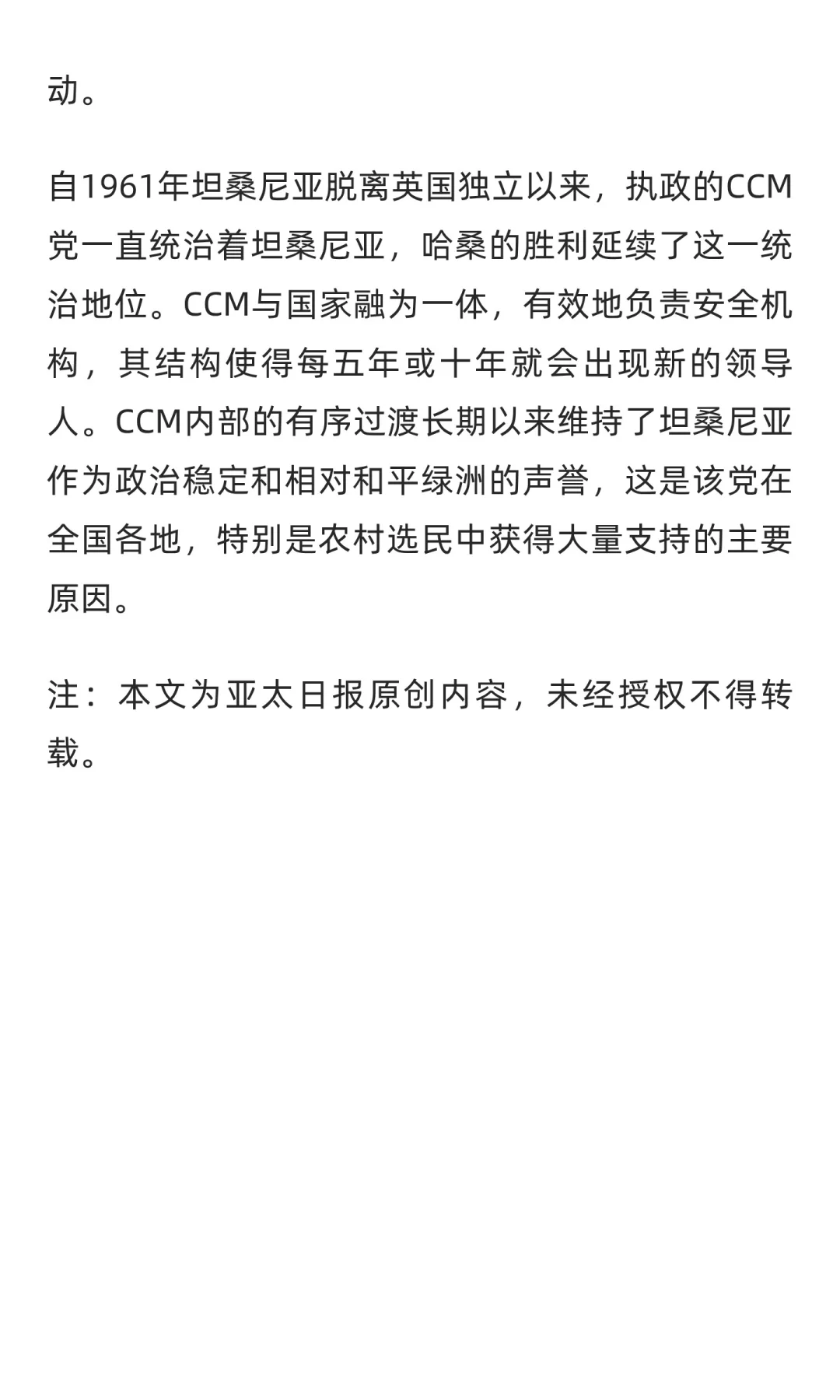 动。

自1961年坦桑尼亚脱离英国独立以来，执政的CCM党一直统治着坦桑尼亚，哈桑的胜利延续了这一统治地位。CCM与国家融为一体，有效地负责安全机构，其结构使得每五年或十年就会出现新的领导人。CCM内部的有序过渡长期以来维持了坦桑尼亚作为政治稳定和相对和平绿洲的声誉，这是该党在全国各地，特别是农村选民中获得大量支持的主要原因。

注：本文为亚太日报原创内容，未经授权不得转载。